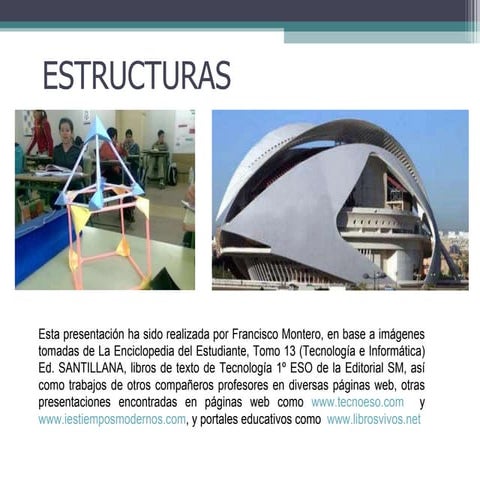 ESTRUCTURAS

Esta presentación ha sido realizada por Francisco Montero, en base a imágenes tomadas de La Enciclopedia del Estudiante, Tomo 13 (Tecnología e Informática) Ed. SANTILLANA, libros de texto de Tecnología 1º ESO de la Editorial SM, así como trabajos de otros compañeros profesores en diversas páginas web, otras presentaciones encontradas en páginas web como www.tecnoeso.com y www.iestiemposmodernos.com, y portales educativos como www.librosvivos.net